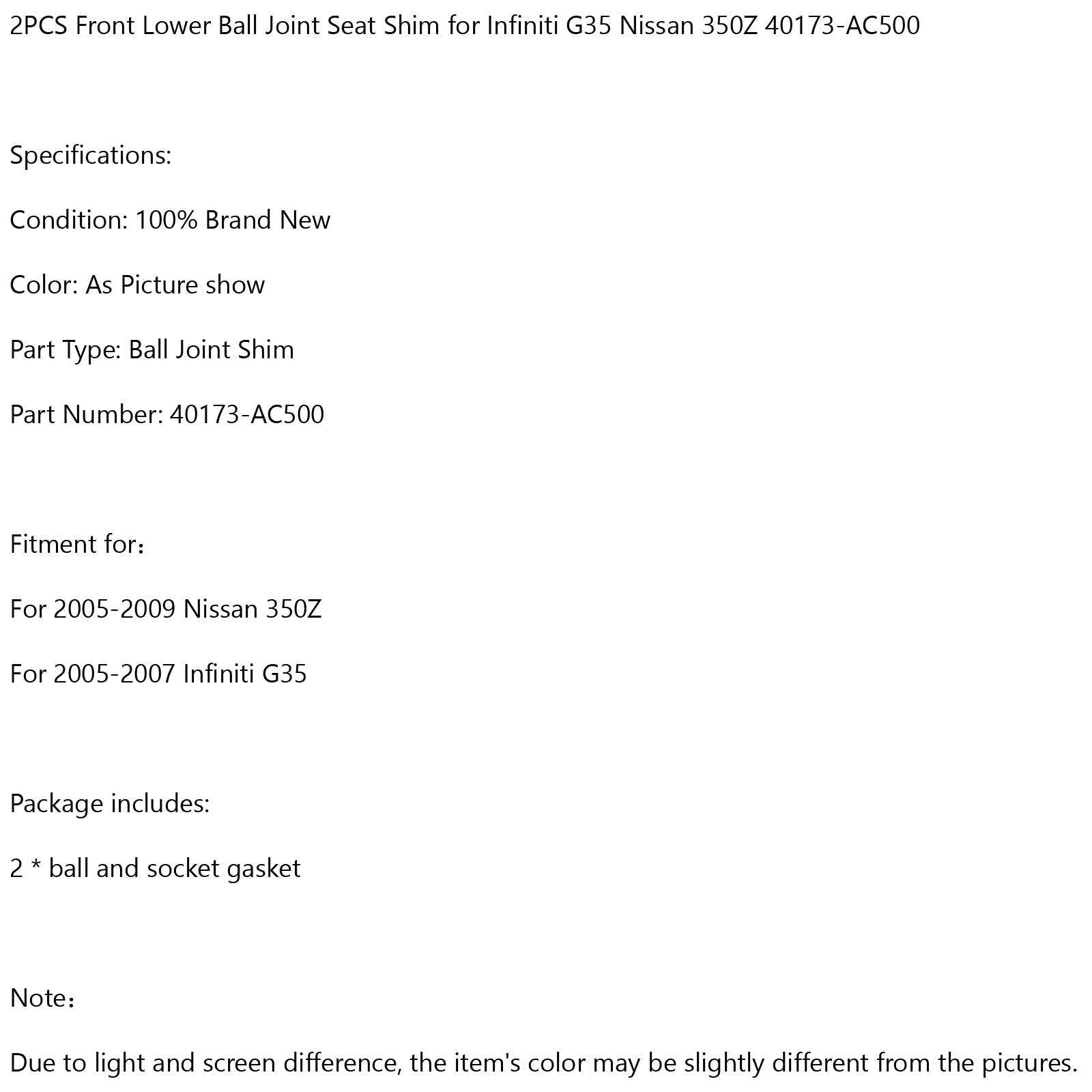 2PCS Front Lower Ball Joint Seat Shim for Infiniti G35 Nissan 350Z 40173-AC500

Specifications:

Condition: 100% Brand New

Color: As Picture show

Part Type: Ball Joint Shim

Part Number: 40173-AC500

Fitment for：

For 2005-2009 Nissan 350Z

For 2005-2007 Infiniti G35

Package includes:

2 * ball and socket gasket

Note：

Due to light and screen difference, the item's color may be slightly different from the pictures.